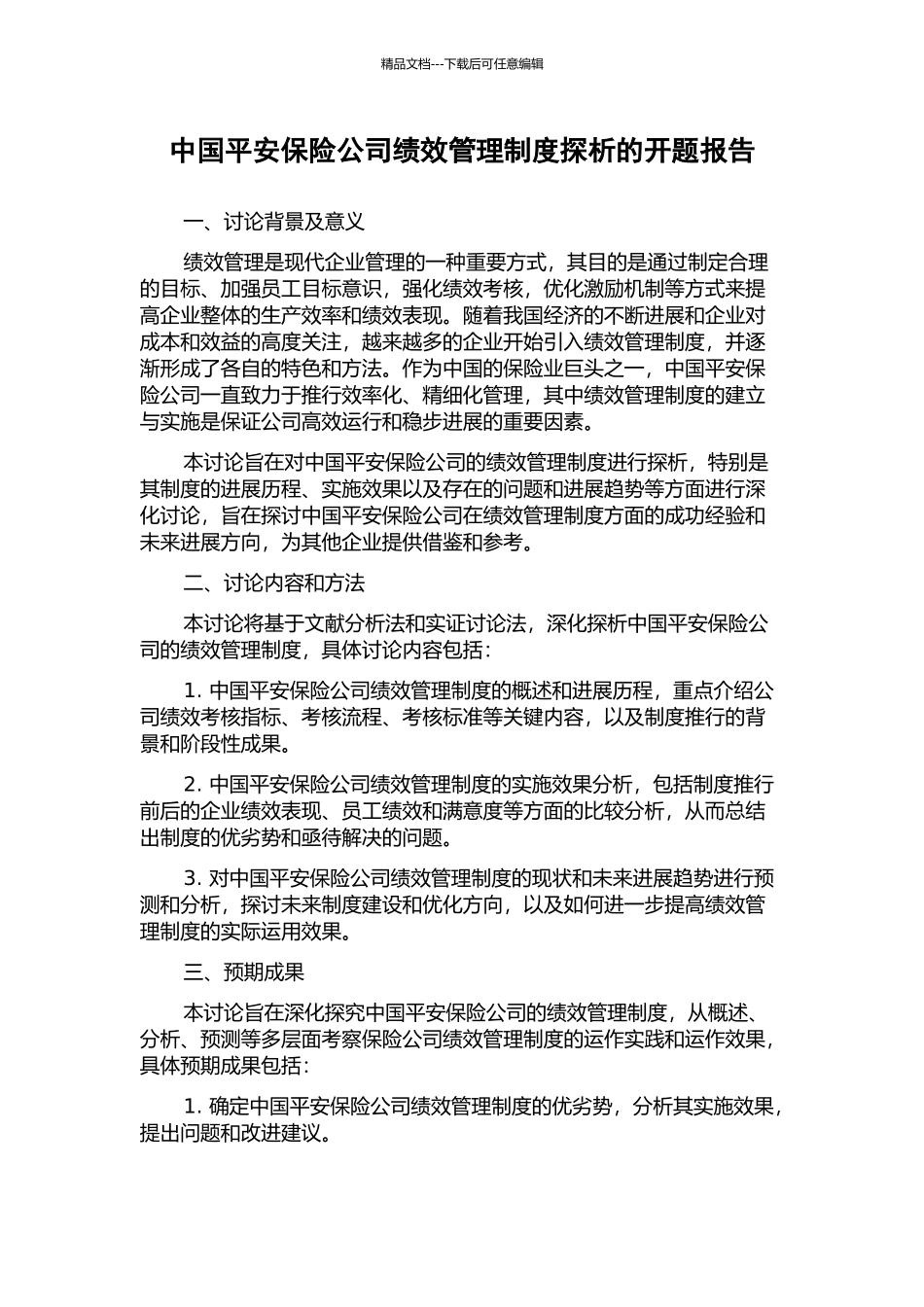 精品文档---下载后可任意编辑

中国平安保险公司绩效管理制度探析的开题报告

一、讨论背景及意义

绩效管理是现代企业管理的一种重要方式，其目的是通过制定合理的目标、加强员工目标意识，强化绩效考核，优化激励机制等方式来提高企业整体的生产效率和绩效表现。随着我国经济的不断进展和企业对成本和效益的高度关注，越来越多的企业开始引入绩效管理制度，并逐渐形成了各自的特色和方法。作为中国的保险业巨头之一，中国平安保险公司一直致力于推行效率化、精细化管理，其中绩效管理制度的建立与实施是保证公司高效运行和稳步进展的重要因素。

本讨论旨在对中国平安保险公司的绩效管理制度进行探析，特别是其制度的进展历程、实施效果以及存在的问题和进展趋势等方面进行深化讨论，旨在探讨中国平安保险公司在绩效管理制度方面的成功经验和未来进展方向，为其他企业提供借鉴和参考。

二、讨论内容和方法

本讨论将基于文献分析法和实证讨论法，深化探析中国平安保险公司的绩效管理制度，具体讨论内容包括：

1. 中国平安保险公司绩效管理制度的概述和进展历程，重点介绍公司绩效考核指标、考核流程、考核标准等关键内容，以及制度推行的背景和阶段性成果。

2. 中国平安保险公司绩效管理制度的实施效果分析，包括制度推行前后的企业绩效表现、员工绩效和满意度等方面的比较分析，从而总结出制度的优劣势和亟待解决的问题。

3. 对中国平安保险公司绩效管理制度的现状和未来进展趋势进行预测和分析，探讨未来制度建设和优化方向，以及如何进一步提高绩效管理制度的实际运用效果。

三、预期成果

本讨论旨在深化探究中国平安保险公司的绩效管理制度，从概述、分析、预测等多层面考察保险公司绩效管理制度的运作实践和运作效果，具体预期成果包括：

1. 确定中国平安保险公司绩效管理制度的优劣势，分析其实施效果，提出问题和改进建议。